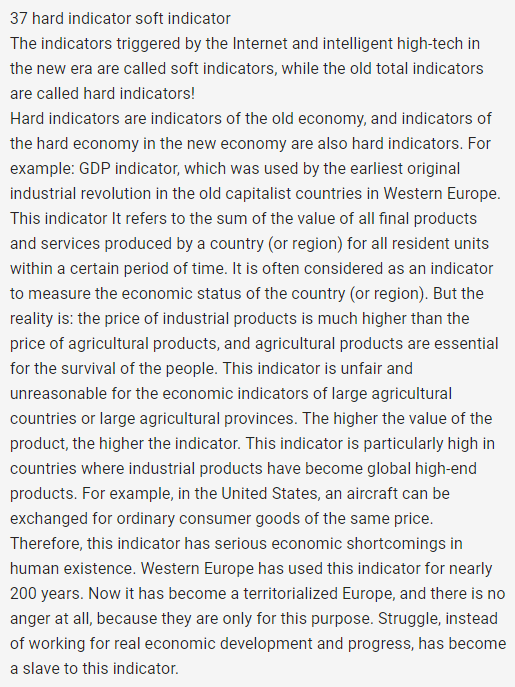 37 hard indicator soft indicator
The indicators triggered by the Internet and intelligent high-tech in the new era are called soft indicators, while the old total indicators are called hard indicators!
Hard indicators are indicators of the old economy, and indicators of the hard economy in the new economy are also hard indicators. For example: GDP indicator, which was used by the earliest original industrial revolution in the old capitalist countries in Western Europe. This indicator It refers to the sum of the value of all final products and services produced by a country (or region) for all resident units within a certain period of time. It is often considered as an indicator to measure the economic status of the country (or region). But the reality is: the price of industrial products is much higher than the price of agricultural products, and agricultural products are essential for the survival of the people. This indicator is unfair and unreasonable for the economic indicators of large agricultural countries or large agricultural provinces. The higher the value of the product, the higher the indicator. This indicator is particularly high in countries where industrial products have become global high-end products. For example, in the United States, an aircraft can be exchanged for ordinary consumer goods of the same price. Therefore, this indicator has serious economic shortcomings in human existence. Western Europe has used this indicator for nearly 200 years. Now it has become a territorialized Europe, and there is no anger at all, because they are only for this purpose. Struggle, instead of working for real economic development and progress, has become a slave to this indicator.